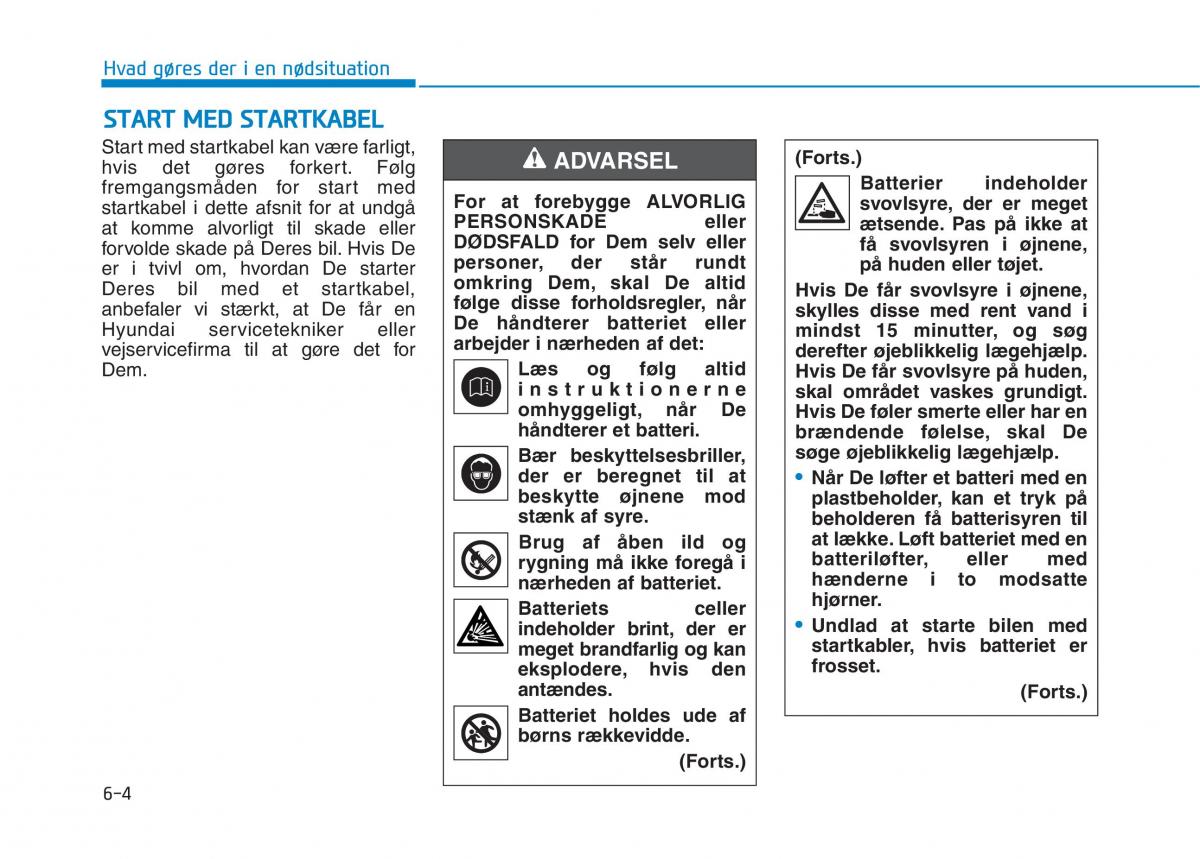 Hvad gøres der i en nødsituation

START MED STARTKABEL

Start med startkabel kan være farligt, hvis det gøres forkert. Følg fremgangsmåden for start med startkabel i dette afsnit for at undgå at komme alvorligt til skade eller forvolde skade på Deres bil. Hvis De er i tvivl om, hvordan De starter Deres bil med et startkabel, anbefaler vi stærkt, at De får en Hyundai servicetekniker eller vejservicefirma til at gøre det for Dem.

ADVARSEL

For at forebygge ALVORLIG PERSONSKADE eller DØDSFALD for Dem selv eller personer, der står rundt omkring Dem, skal De altid følge disse forholdsregler, når De håndterer batteriet eller arbejder i nærheden af det:

Læs og følg altid instruktionerne omhyggeligt, når De håndterer et batteri.

Bær beskyttelsesbriller, der er beregnet til at beskytte øjnene mod stænk af syre.

Brug af åben ild og rygning må ikke foregå i nærheden af batteriet.

Batteriets celler indeholder brint, der er meget brandfarlig og kan eksplodere, hvis den antændes.

Batteriet holdes ude af børns rækkevidde.

(Forts.)

(Forts.)

Batterier indeholder svovlsyre, der er meget ætsende. Pas på ikke at få svovlsyren i øjnene, på huden eller tøjet.

Hvis De får svovlsyre i øjnene, skylles disse med rent vand i mindst 15 minutter, og søg derefter øjeblikkelig lægehjælp. Hvis De får svovlsyre på huden, skal området vaskes grundigt. Hvis De føler smerte eller har en brændende følelse, skal De søge øjeblikkelig lægehjælp.

• Når De løfter et batteri med en plastbeholder, kan et tryk på beholderen få batterisyren til at lække. Løft batteriet med en batteriløfter, eller med hænderne i to modsatte hjørner.

• Undlad at starte bilen med startkabler, hvis batteriet er frosset.

(Forts.)

6-4